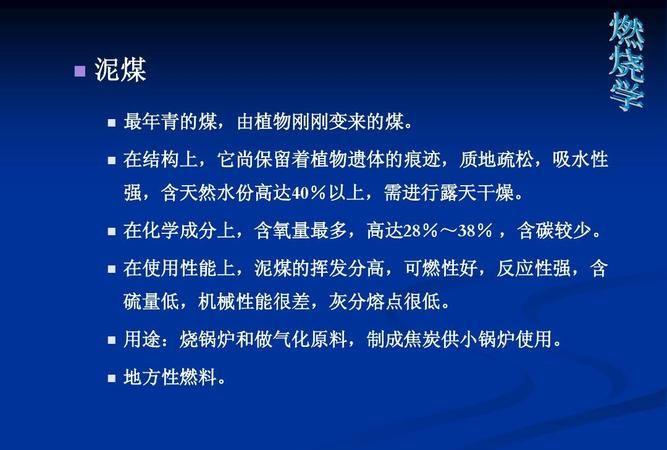 燃烧学

泥煤

最年青的煤，由植物刚刚变来的煤。

在结构上，它尚保留着植物遗体的痕迹，质地疏松，吸水性强，含天然水份高达40%以上，需进行露天干燥。

在化学成分上，含氧量最多，高达28%～38%，含碳较少。

在使用性能上，泥煤的挥发分高，可燃性好，反应性强，含硫量低，机械性能很差，灰分熔点很低。

用途：烧锅炉和做气化原料，制成焦炭供小锅炉使用。

地方性燃料。